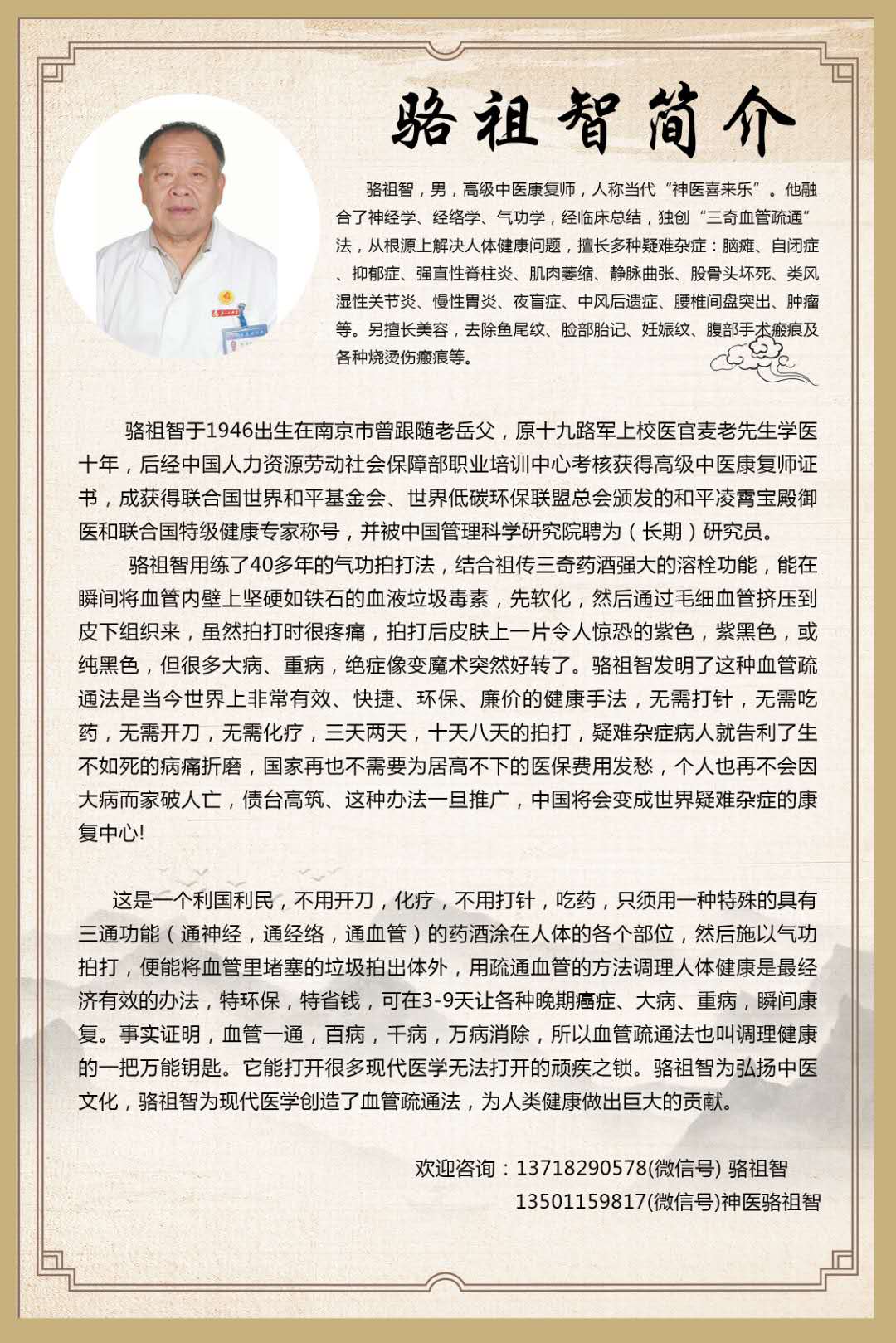 骆祖智简介

骆祖智，男，高级中医康复师，人称当代“神医喜来乐”。他融合了神经学、经络学、气功学，经临床总结，独创“三奇血管疏通”法，从根源上解决人体健康问题，擅长多种疑难杂症：脑瘫、自闭症、抑郁症、强直性脊柱炎、肌肉萎缩、静脉曲张、股骨头坏死、类风湿性关节炎、慢性胃炎、夜盲症、中风后遗症、腰椎间盘突出、肿瘤等。另擅长美容，去除鱼尾纹、脸部胎记、妊娠纹、腹部手术瘢痕及各种烧烫伤瘢痕等。

骆祖智于1946出生在南京市曾跟随老岳父，原十九路军上校医官麦老先生学医十年，后经中国人力资源劳动社会保障部职业培训中心考核获得高级中医康复师证书，成获得联合国世界和平基金会、世界低碳环保联盟总会颁发的和平凌霄宝殿御医和联合国特级健康专家称号，并被中国管理科学研究院聘为（长期）研究员。

骆祖智用练了40多年的气功拍打法，结合祖传三奇药酒强大的溶栓功能，能在瞬间将血管内壁上坚硬如铁石的血液垃圾毒素，先软化，然后通过毛细血管挤压到皮下组织来，虽然拍打时很疼痛，拍打后皮肤上一片令人惊恐的紫色，紫黑色，或纯黑色，但很多大病、重病，绝症像变魔术突然好转了。骆祖智发明了这种血管疏通法是当今世界上非常有效、快捷、环保、廉价的健康手法，无需打针，无需吃药，无需开刀，无需化疗，三天两天，十天八天的拍打，疑难杂症病人就告利了生不如死的病痛折磨，国家再也不需要为居高不下的医保费用发愁，个人也再不会因大病而家破人亡，债台高筑、这种办法一旦推广，中国将会变成世界疑难杂症的康复中心!

这是一个利国利民，不用开刀，化疗，不用打针，吃药，只须用一种特殊的具有三通功能（通神经，通经络，通血管）的药酒涂在人体的各个部位，然后施以气功拍打，便能将血管里堵塞的垃圾拍出体外，用疏通血管的方法调理人体健康是最经济有效的办法，特环保，特省钱，可在3-9天让各种晚期癌症、大病、重病，瞬间康复。事实证明，血管一通，百病，千病，万病消除，所以血管疏通法也叫调理健康的一把万能钥匙。它能打开很多现代医学无法打开的顽疾之锁。骆祖智为弘扬中医文化，骆祖智为现代医学创造了血管疏通法，为人类健康做出巨大的贡献。

欢迎咨询：13718290578(微信号) 骆祖智
13501159817(微信号)神医骆祖智